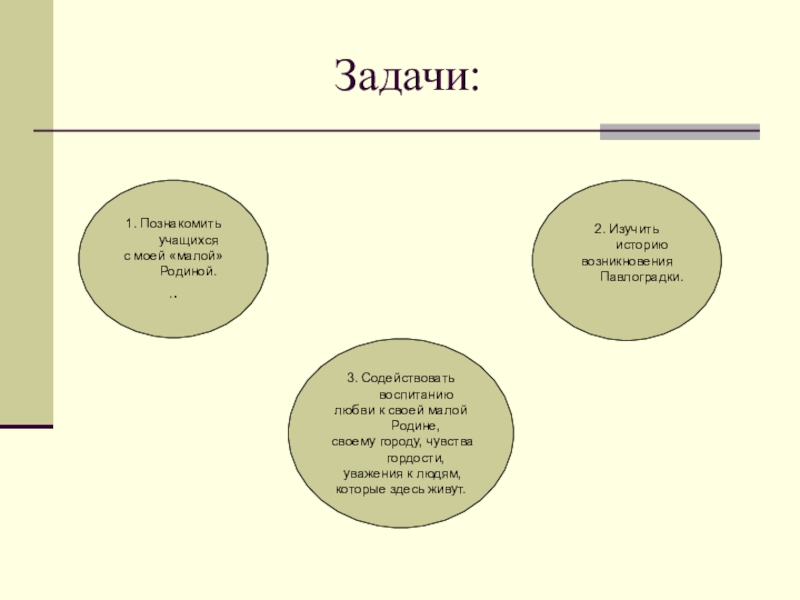 Задачи:

1. Познакомить учащихся с моей «малой» Родиной.
..

2. Изучить историю возникновения Павлоградки.

3. Содействовать воспитанию любви к своей малой Родине, своему городу, чувства гордости, уважения к людям, которые здесь живут.